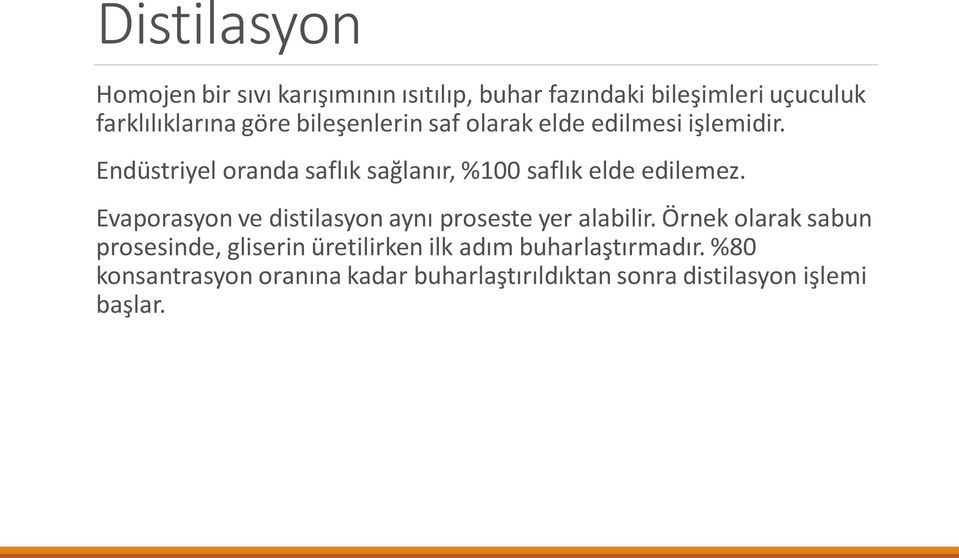 Distilasyon

Homojen bir sıvı karışımının ısıtılıp, buhar fazındaki bileşimleri uçuculuk farklılıklarına göre bileşenlerin saf olarak elde edilmesi işlemidir.

Endüstriyel oranda saflık sağlanır, %100 saflık elde edilemez.

Evaporasyon ve distilasyon aynı proseste yer alabilir. Örnek olarak sabun prosesinde, gliserin üretilirken ilk adım buharlaştırmadır. %80 konsantrasyon oranına kadar buharlaştırıldıktan sonra distilasyon işlemi başlar.